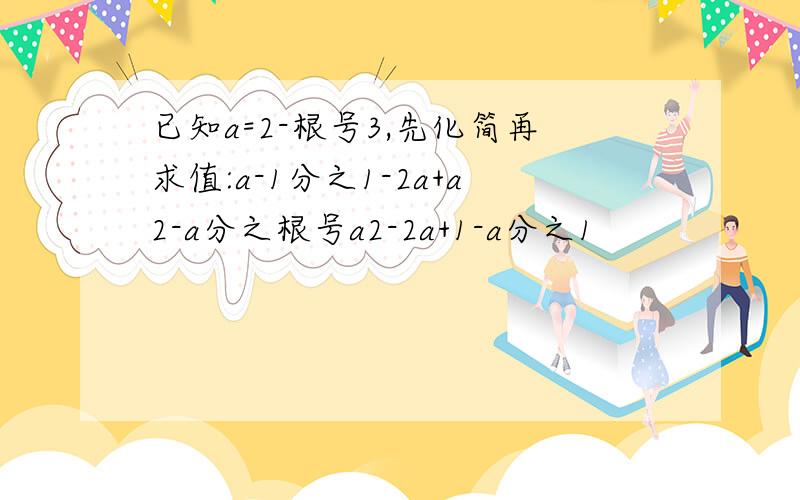 已知a=2-根号3,先化简再求值:a-1分之1-2a+a2-a分之根号a2-2a+1-a分之1